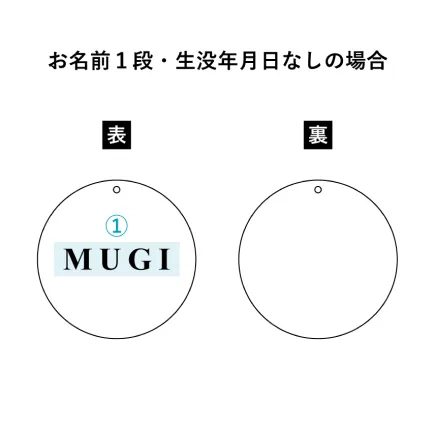 お名前１段・生没年月日なしの場合

表

裏

①

MUGI